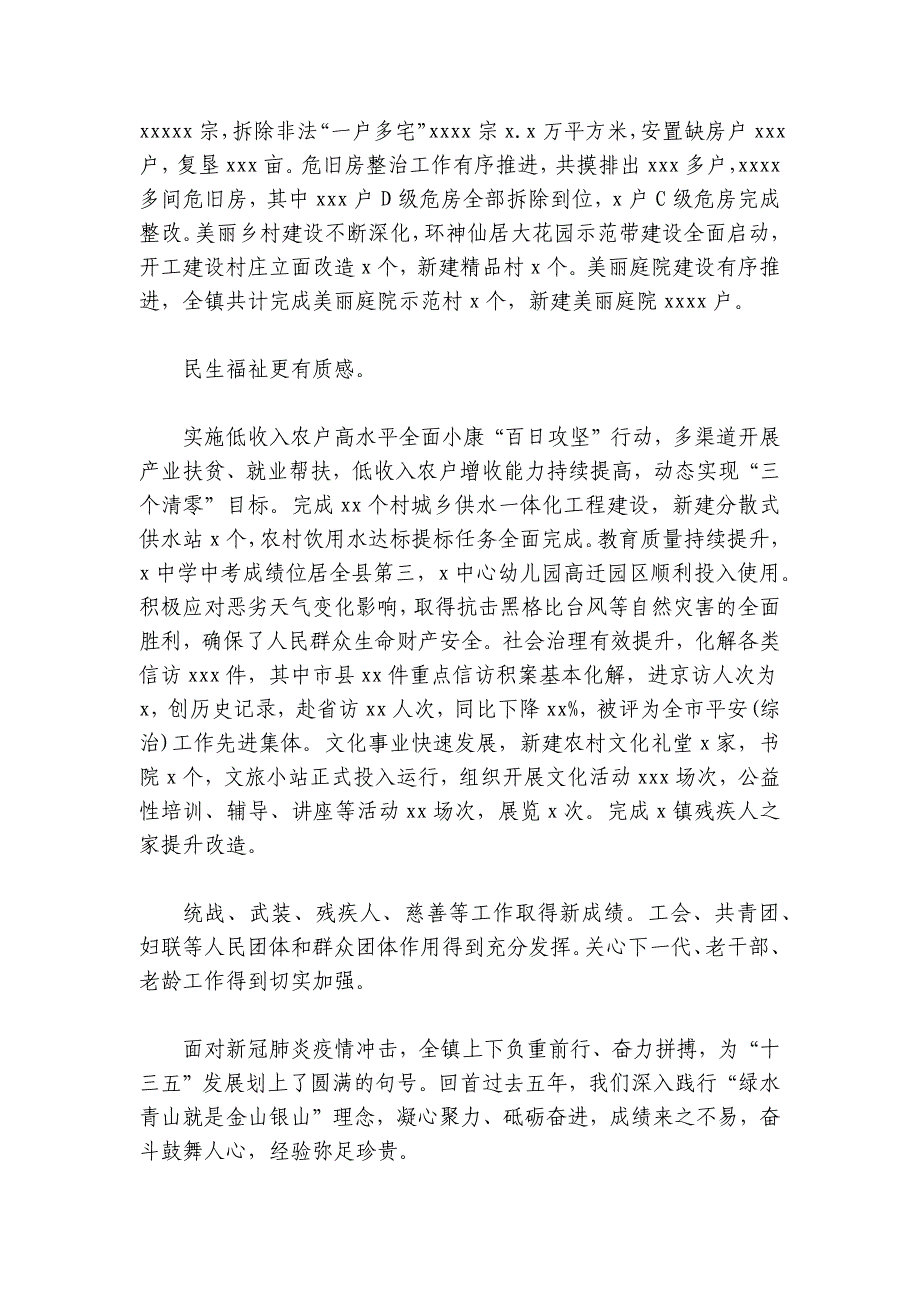 xxxxx 宗，拆除非法“一户多宅”xxxx 宗 x.x 万平方米，安置缺房户 xxx 户，复垦 xxx 亩。危旧房整治工作有序推进，共摸排出 xxx 多户，xxxx 多间危旧房，其中 xxx 户 D 级危房全部拆除到位，x 户 C 级危房完成整改。美丽乡村建设不断深化，环神仙居大花园示范带建设全面启动，开工建设村庄立面改造 x 个，新建精品村 x 个。美丽庭院建设有序推进，全镇共计完成美丽庭院示范村 x 个，新建美丽庭院 xxxx 户。

民生福祉更有质感。

实施低收入农户高水平全面小康“百日攻坚”行动，多渠道开展产业扶贫、就业帮扶，低收入农户增收能力持续提高，动态实现“三个清零”目标。完成 xx 个村城乡供水一体化工程建设，新建分散式供水站 x 个，农村饮用水达标提标任务全面完成。教育质量持续提升，x 中学中考成绩位居全县第三，x 中心幼儿园高迁园区顺利投入使用。积极应对恶劣天气变化影响，取得抗击黑格比台风等自然灾害的全面胜利，确保了人民群众生命财产安全。社会治理有效提升，化解各类信访 xxx 件，其中市县 xx 件重点信访积案基本化解，进京访人次为 x，创历史记录，赴省访 xx 人次，同比下降 xx%，被评为全市平安(综治)工作先进集体。文化事业快速发展，新建农村文化礼堂 x 家，书院 x 个，文旅小站正式投入运行，组织开展文化活动 xxx 场次，公益性培训、辅导、讲座等活动 xx 场次，展览 x 次。完成 x 镇残疾人之家提升改造。

统战、武装、残疾人、慈善等工作取得新成绩。工会、共青团、妇联等人民团体和群众团体作用得到充分发挥。关心下一代、老干部、老龄工作得到切实加强。

面对新冠肺炎疫情冲击，全镇上下负重前行、奋力拼搏，为“十三五”发展划上了圆满的句号。回首过去五年，我们深入践行“绿水青山就是金山银山”理念，凝心聚力、砥砺奋进，成绩来之不易，奋斗鼓舞人心，经验弥足珍贵。